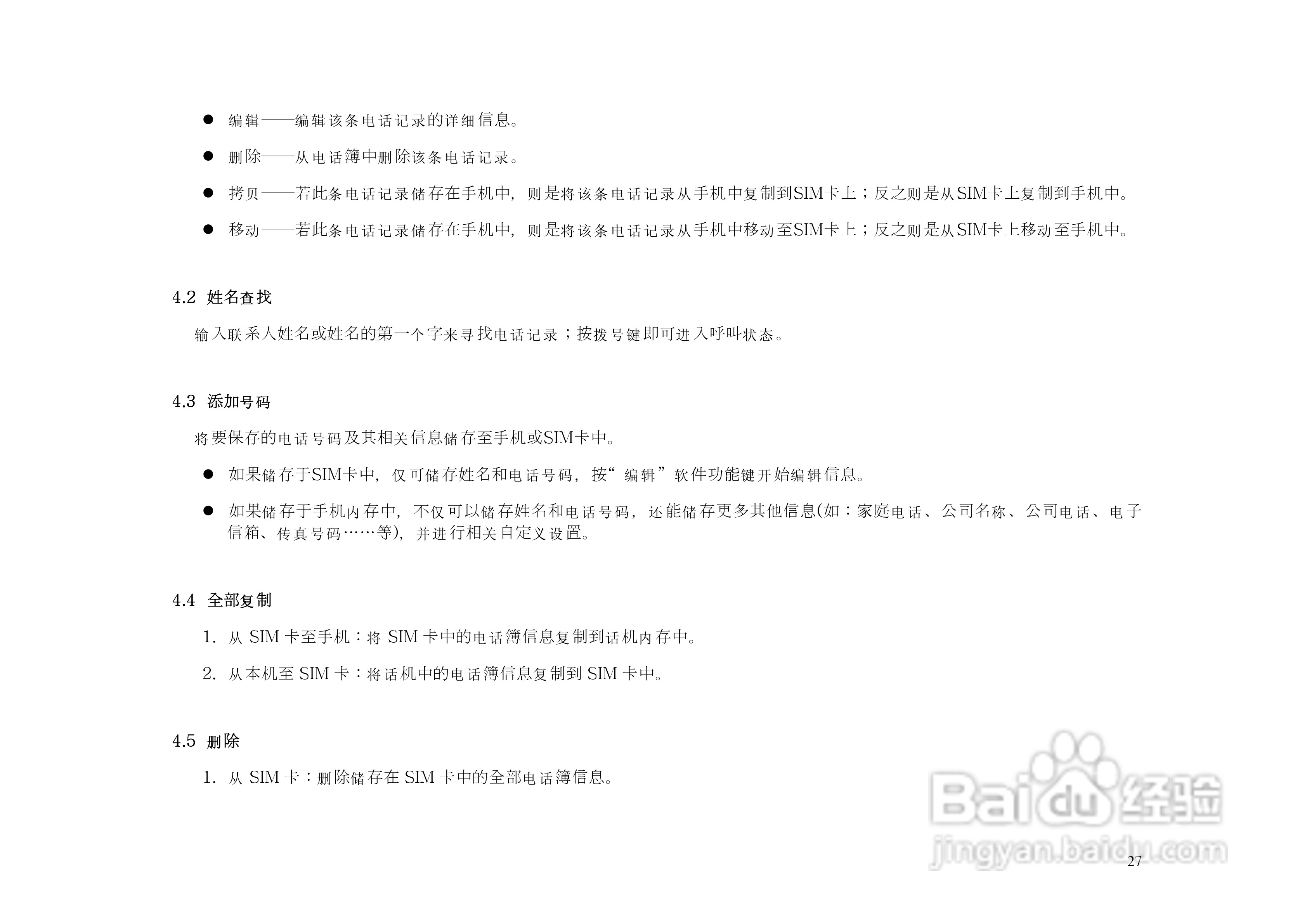 • 编辑——编辑该条电话记录的详细信息。

• 删除——从电话簿中删除该条电话记录。

• 拷贝——若此条电话记录储存在手机中，则是将该条电话记录从手机中复制到SIM卡上；反之则是从SIM卡上复制到手机中。

• 移动——若此条电话记录储存在手机中，则是将该条电话记录从手机中移动至SIM卡上；反之则是从SIM卡上移动至手机中。

4.2 姓名查找

输入联系人姓名或姓名的第一个字来寻找电话记录；按拨号键即可进入呼叫状态。

4.3 添加号码

将要保存的电话号码及其相关信息储存至手机或SIM卡中。

• 如果储存于SIM卡中，仅可储存姓名和电话号码，按“编辑”软件功能键开始编辑信息。

• 如果储存于手机内存中，不仅可以储存姓名和电话号码，还能储存更多其他信息(如：家庭电话、公司名称、公司电话、电子信箱、传真号码……等)，并进行相关自定义设置。

4.4 全部复制

1. 从SIM卡至手机：将SIM卡中的电话簿信息复制到话机内存中。

2. 从本机至SIM卡：将话机中的电话簿信息复制到SIM卡中。

4.5 删除

1. 从SIM卡：删除储存在SIM卡中的全部电话簿信息。

27

Baidu经验
jingyan.baidu.com